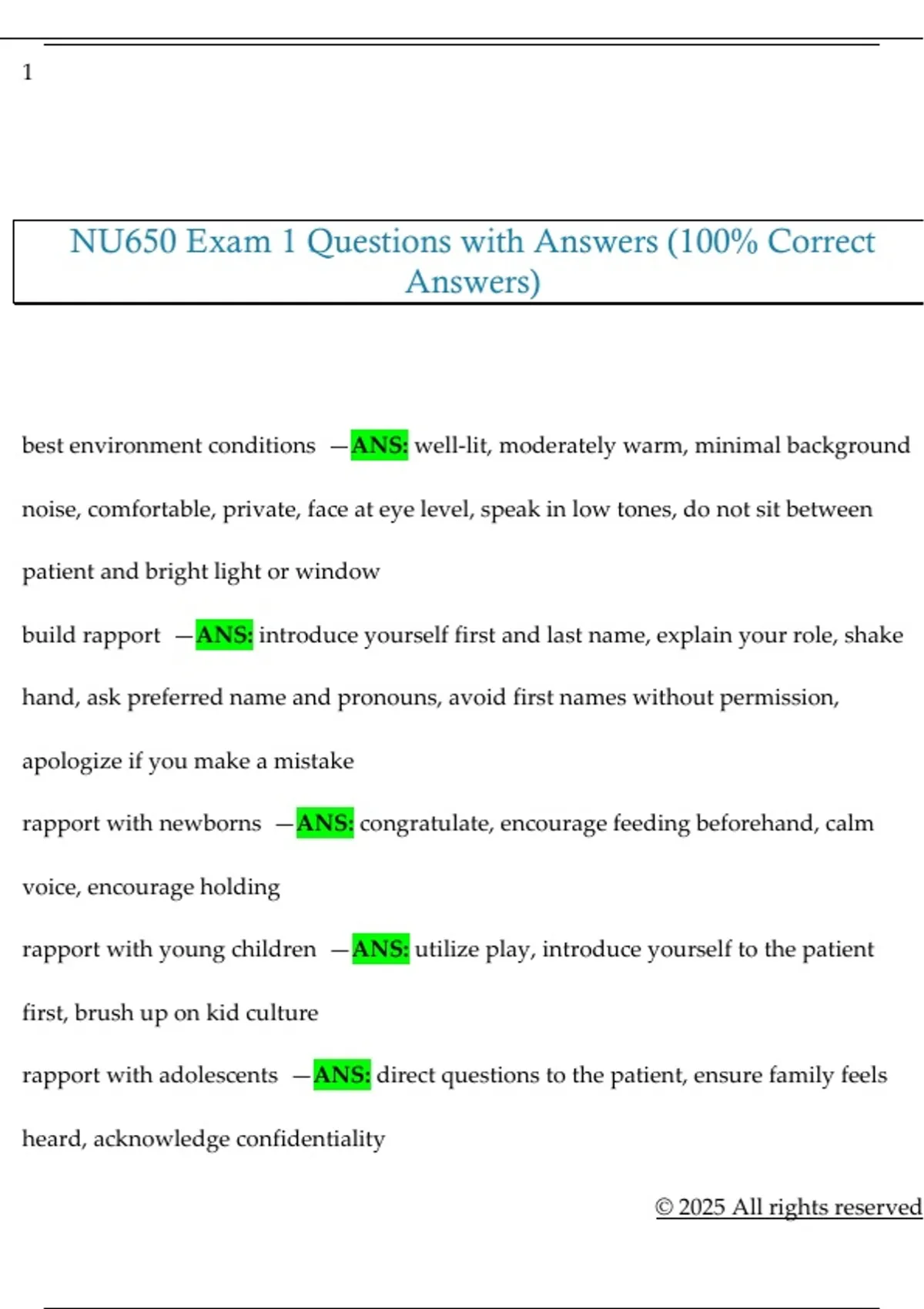 1

NU650 Exam 1 Questions with Answers (100% Correct Answers)

best environment conditions —ANS: well-lit, moderately warm, minimal background noise, comfortable, private, face at eye level, speak in low tones, do not sit between patient and bright light or window

build rapport —ANS: introduce yourself first and last name, explain your role, shake hand, ask preferred name and pronouns, avoid first names without permission, apologize if you make a mistake

rapport with newborns —ANS: congratulate, encourage feeding beforehand, calm voice, encourage holding

rapport with young children —ANS: utilize play, introduce yourself to the patient first, brush up on kid culture

rapport with adolescents —ANS: direct questions to the patient, ensure family feels heard, acknowledge confidentiality

© 2025 All rights reserved